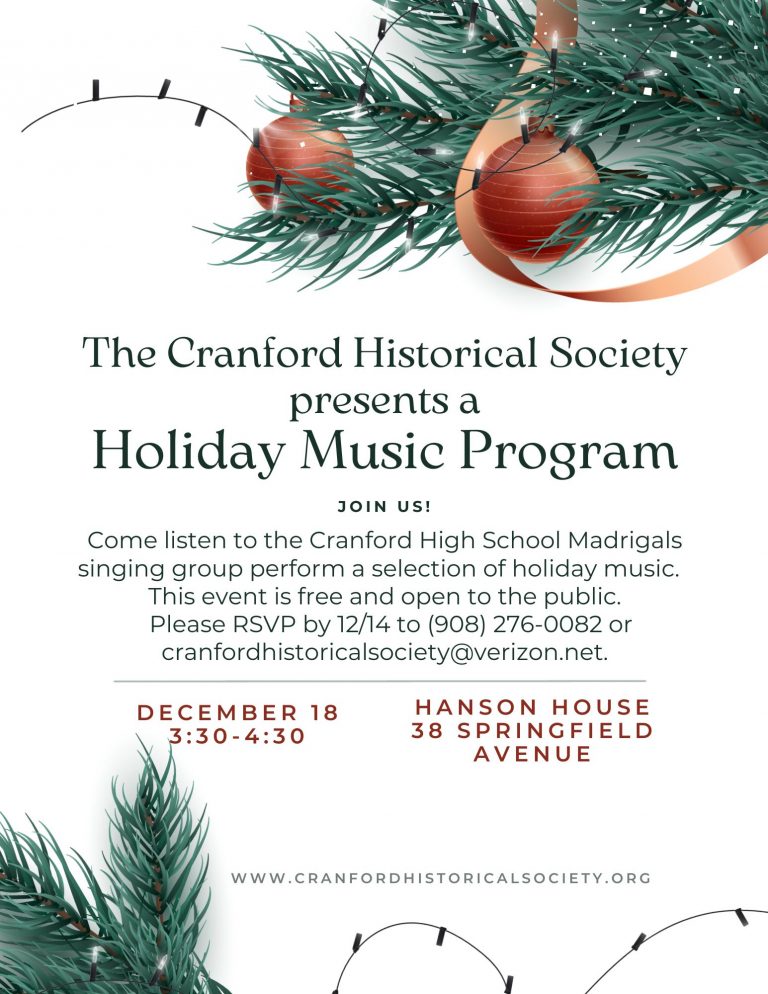 The Cranford Historical Society presents a
Holiday Music Program

JOIN US!

Come listen to the Cranford High School Madrigals singing group perform a selection of holiday music. This event is free and open to the public. Please RSVP by 12/14 to (908) 276-0082 or cranfordhistoricalsociety@verizon.net.

DECEMBER 18
3:30-4:30

HANSON HOUSE
38 SPRINGFIELD AVENUE

WWW.CRANFORDHISTORICALSOCIETY.ORG